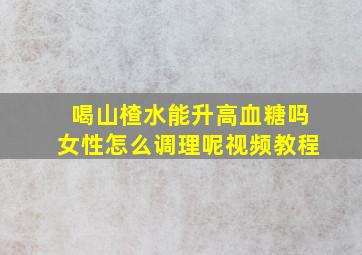 喝山楂水能升高血糖吗
女性怎么调理呢视频教程